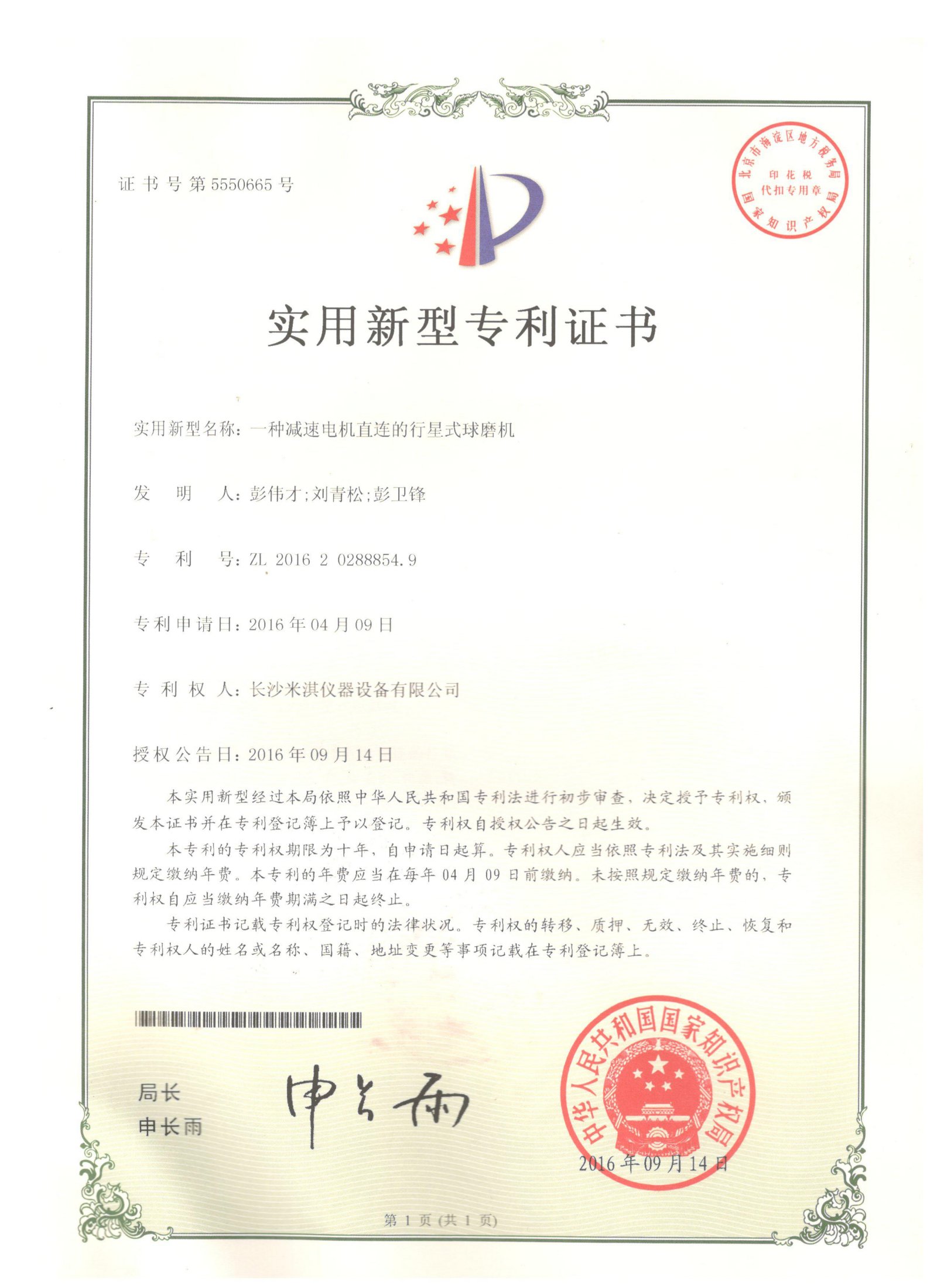 证书号第5550665号

北京市海淀区地方税务局
印花税
代扣专用章
国家知识产权局

实用新型专利证书

实用新型名称：一种减速电机直连的行星式球磨机

发　明　人：彭伟才；刘青松；彭卫锋

专　利　号：ZL 2016 2 0288854.9

专利申请日：2016年04月09日

专　利　权　人：长沙米淇仪器设备有限公司

授权公告日：2016年09月14日

本实用新型经过本局依照中华人民共和国专利法进行初步审查，决定授予专利权，颁发本证书并在专利登记簿上予以登记。专利权自授权公告之日起生效。

本专利的专利权期限为十年，自申请日起算。专利权人应当依照专利法及其实施细则规定缴纳年费。本专利的年费应当在每年04月09日前缴纳。未按照规定缴纳年费的，专利权自应当缴纳年费期满之日起终止。

专利证书记载专利权登记时的法律状况。专利权的转移、质押、无效、终止、恢复和专利权人的姓名或名称、国籍、地址变更等事项记载在专利登记簿上。

局长
申长雨

申长雨

中华人民共和国国家知识产权局

2016年09月14日

第1页（共1页）